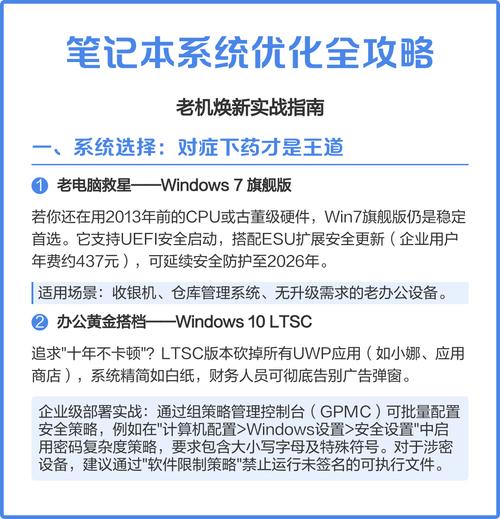 笔记本系统优化全攻略

老机焕新实战指南

一、系统选择：对症下药才是王道

1 老电脑救星——Windows 7 旗舰版

若你还在用2013年前的CPU或古董级硬件，Win7旗舰版仍是稳定首选。它支持UEFI安全启动，搭配ESU扩展安全更新（企业用户年费约437元），可延续安全防护至2026年。

适用场景：收银机、仓库管理系统、无升级需求的老办公设备。

2 办公黄金搭档——Windows 10 LTSC

追求"十年不卡顿"？LTSC版本砍掉所有UWP应用（如小娜、应用商店），系统精简如白纸，财务人员可彻底告别广告弹窗。

企业级部署实战：通过组策略管理控制台（GPMC）可批量配置安全策略，例如在"计算机配置>Windows设置>安全设置"中启用密码复杂度策略，要求包含大小写字母及特殊符号。对于涉密设备，建议通过"软件限制策略"禁止运行未签名的可执行文件。